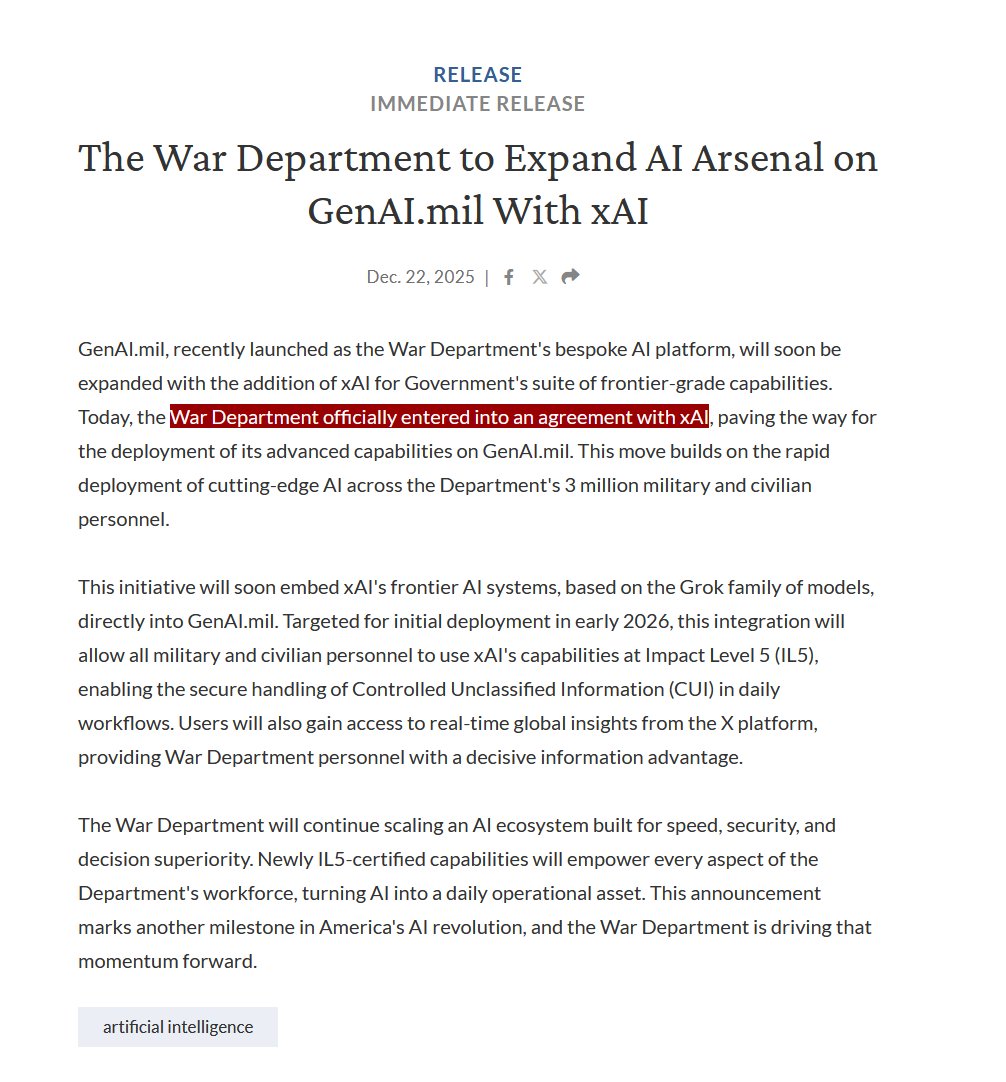 RELEASE
IMMEDIATE RELEASE

The War Department to Expand AI Arsenal on GenAI.mil With xAI

Dec. 22, 2025 |

GenAI.mil, recently launched as the War Department's bespoke AI platform, will soon be expanded with the addition of xAI for Government's suite of frontier-grade capabilities. Today, the War Department officially entered into an agreement with xAI, paving the way for the deployment of its advanced capabilities on GenAI.mil. This move builds on the rapid deployment of cutting-edge AI across the Department's 3 million military and civilian personnel.

This initiative will soon embed xAI's frontier AI systems, based on the Grok family of models, directly into GenAI.mil. Targeted for initial deployment in early 2026, this integration will allow all military and civilian personnel to use xAI's capabilities at Impact Level 5 (IL5), enabling the secure handling of Controlled Unclassified Information (CUI) in daily workflows. Users will also gain access to real-time global insights from the X platform, providing War Department personnel with a decisive information advantage.

The War Department will continue scaling an AI ecosystem built for speed, security, and decision superiority. Newly IL5-certified capabilities will empower every aspect of the Department's workforce, turning AI into a daily operational asset. This announcement marks another milestone in America's AI revolution, and the War Department is driving that momentum forward.

artificial intelligence